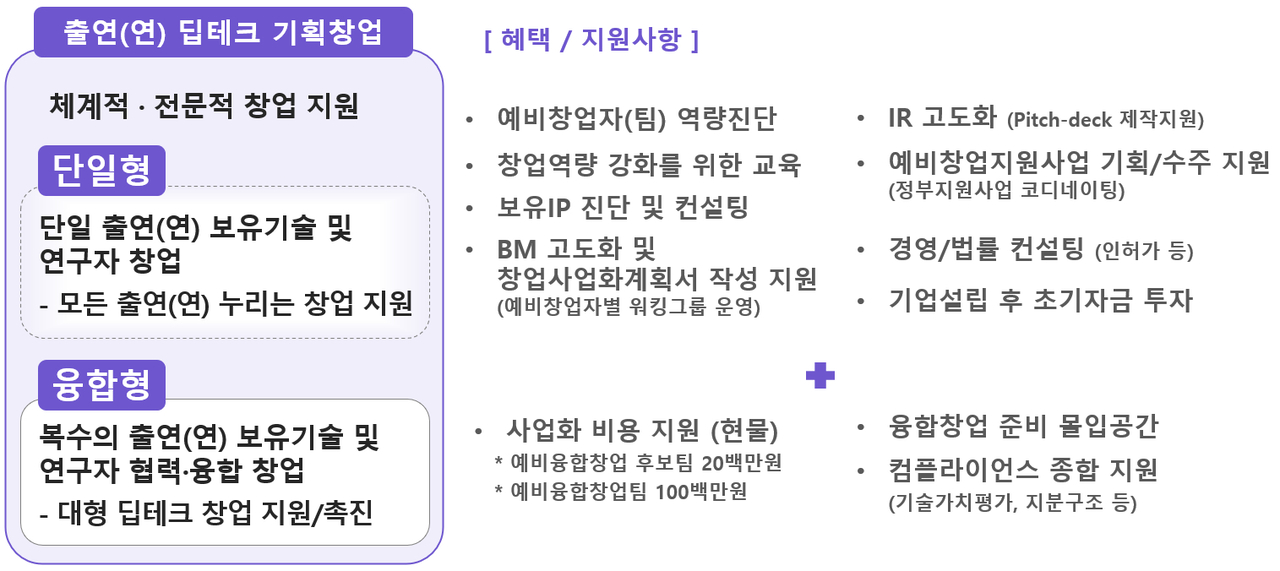 출연(연) 딥테크 기획창업

체계적 · 전문적 창업 지원

단일형

단일 출연(연) 보유기술 및 연구자 창업
- 모든 출연(연) 누리는 창업 지원

융합형

복수의 출연(연) 보유기술 및 연구자 협력·융합 창업
- 대형 딥테크 창업 지원/촉진

[ 혜택 / 지원사항 ]

• 예비창업자(팀) 역량진단
• 창업역량 강화를 위한 교육
• 보유IP 진단 및 컨설팅
• BM 고도화 및 창업사업화계획서 작성 지원 (예비창업자별 워킹그룹 운영)

• IR 고도화 (Pitch-deck 제작지원)
• 예비창업지원사업 기획/수주 지원 (정부지원사업 코디네이팅)
• 경영/법률 컨설팅 (인허가 등)
• 기업설립 후 초기자금 투자

• 사업화 비용 지원 (현물)
* 예비융합창업 후보팀 20백만원
* 예비융합창업팀 100백만원

• 융합창업 준비 몰입공간
• 컴플라이언스 종합 지원 (기술가치평가, 지분구조 등)